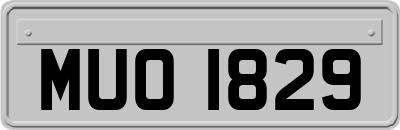 MUO 1829